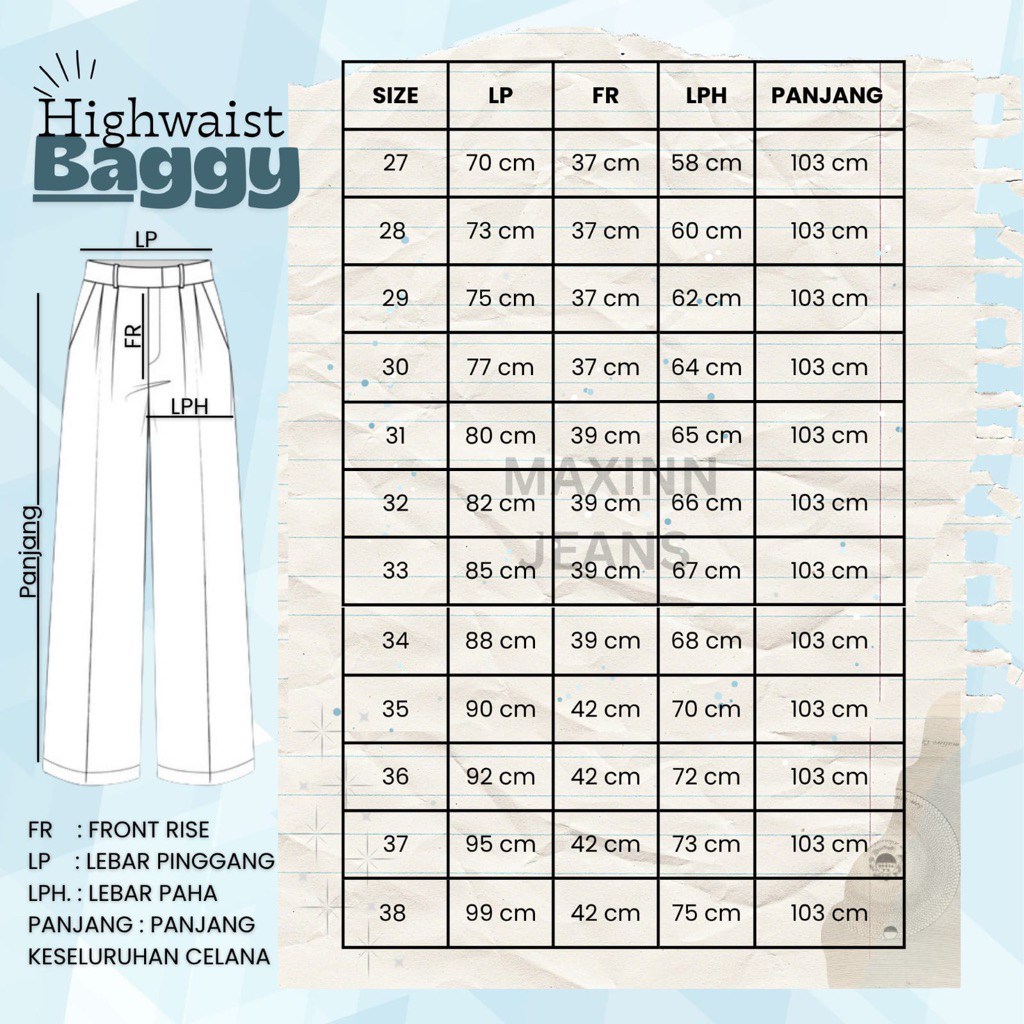 Highwaist
Baggy

LP
FR
LPH
Panjang

FR : FRONT RISE
LP : LEBAR PINGGANG
LPH. : LEBAR PAHA
PANJANG : PANJANG KESELURUHAN CELANA

| SIZE | LP | FR | LPH | PANJANG |
|---|---|---|---|---|
| 27 | 70 cm | 37 cm | 58 cm | 103 cm |
| 28 | 73 cm | 37 cm | 60 cm | 103 cm |
| 29 | 75 cm | 37 cm | 62 cm | 103 cm |
| 30 | 77 cm | 37 cm | 64 cm | 103 cm |
| 31 | 80 cm | 39 cm | 65 cm | 103 cm |
| 32 | 82 cm | 39 cm | 66 cm | 103 cm |
| 33 | 85 cm | 39 cm | 67 cm | 103 cm |
| 34 | 88 cm | 39 cm | 68 cm | 103 cm |
| 35 | 90 cm | 42 cm | 70 cm | 103 cm |
| 36 | 92 cm | 42 cm | 72 cm | 103 cm |
| 37 | 95 cm | 42 cm | 73 cm | 103 cm |
| 38 | 99 cm | 42 cm | 75 cm | 103 cm |

MAXINN
JEANS